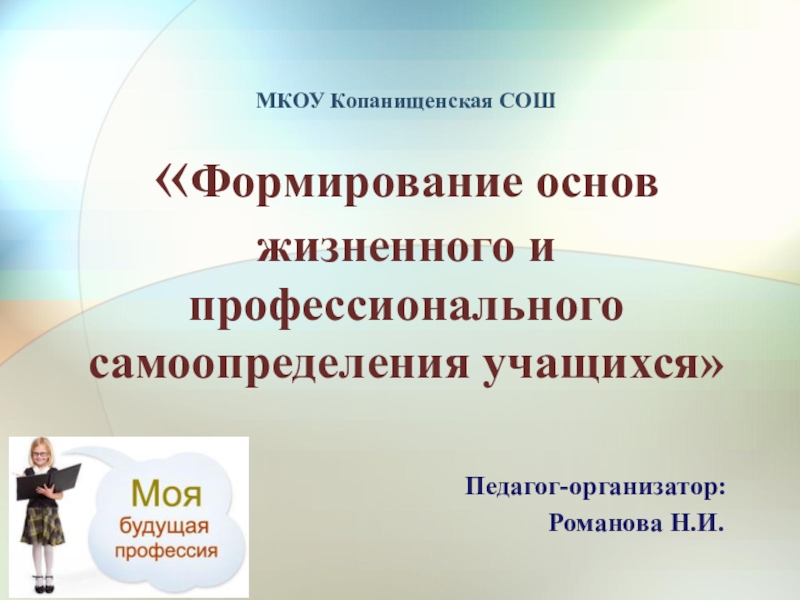 МКОУ Копанищенская СОШ

«Формирование основ жизненного и профессионального самоопределения учащихся»

Моя будущая профессия

Педагог-организатор:
Романова Н.И.